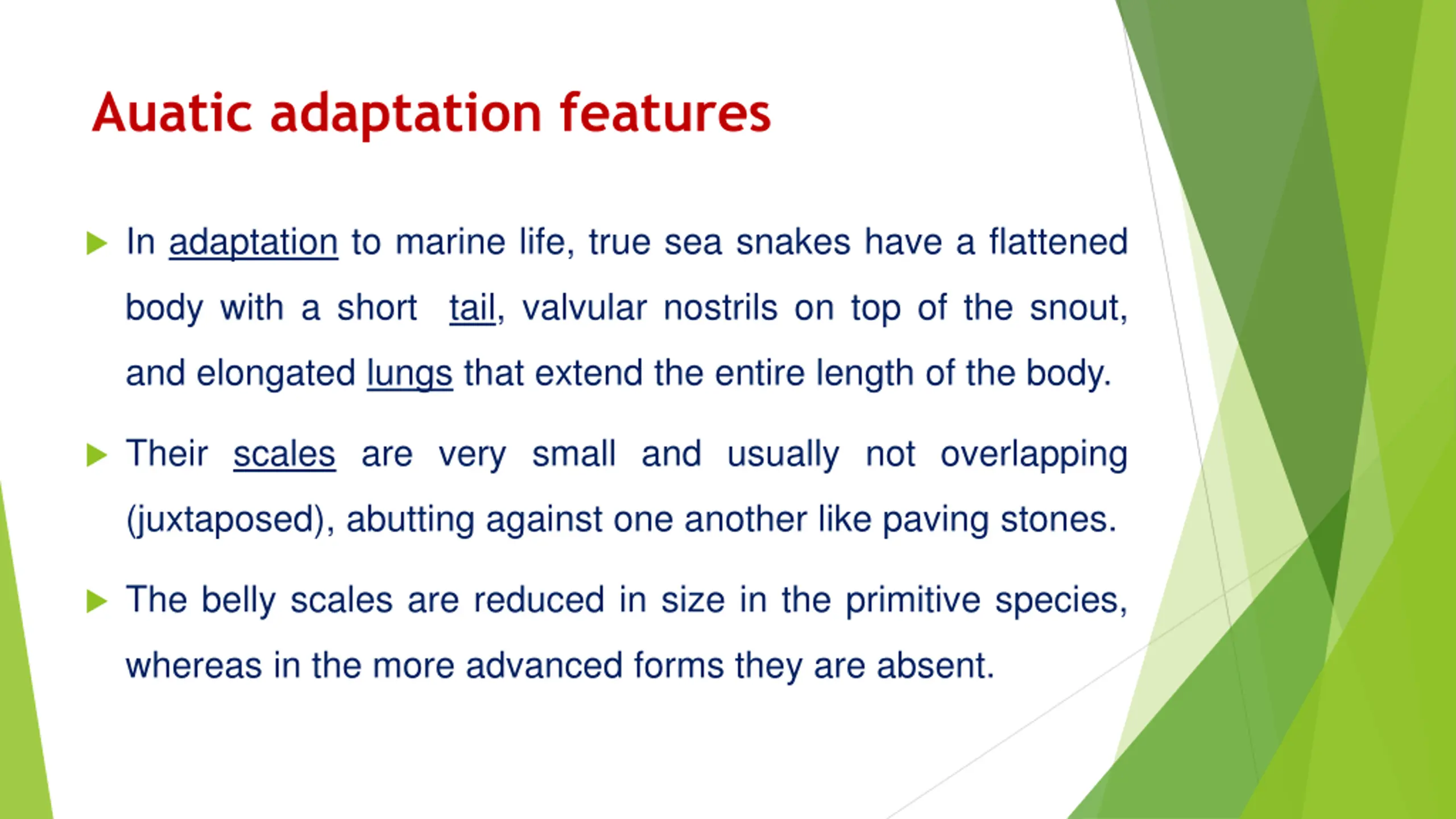 Auatic adaptation features

In adaptation to marine life, true sea snakes have a flattened body with a short tail, valvular nostrils on top of the snout, and elongated lungs that extend the entire length of the body.

Their scales are very small and usually not overlapping (juxtaposed), abutting against one another like paving stones.

The belly scales are reduced in size in the primitive species, whereas in the more advanced forms they are absent.